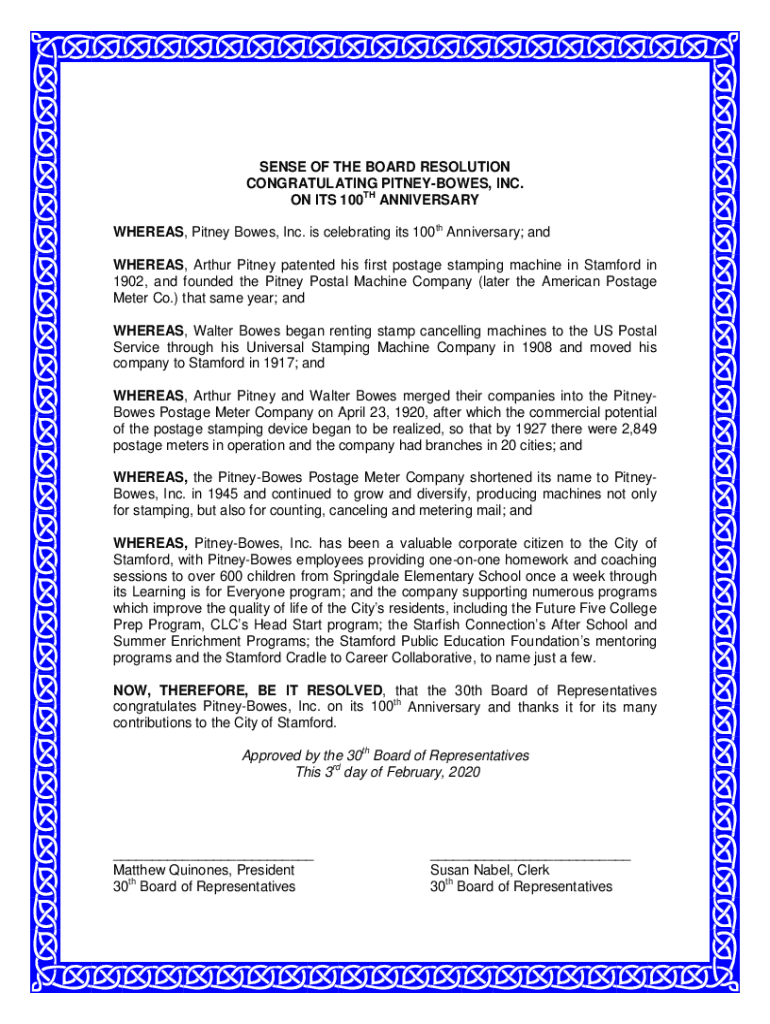 SENSE OF THE BOARD RESOLUTION
CONGRATULATING PITNEY-BOWES, INC.
ON ITS 100$^{TH}$ ANNIVERSARY

WHEREAS, Pitney Bowes, Inc. is celebrating its 100$^{th}$ Anniversary; and

WHEREAS, Arthur Pitney patented his first postage stamping machine in Stamford in 1902, and founded the Pitney Postal Machine Company (later the American Postage Meter Co.) that same year; and

WHEREAS, Walter Bowes began renting stamp cancelling machines to the US Postal Service through his Universal Stamping Machine Company in 1908 and moved his company to Stamford in 1917; and

WHEREAS, Arthur Pitney and Walter Bowes merged their companies into the Pitney-Bowes Postage Meter Company on April 23, 1920, after which the commercial potential of the postage stamping device began to be realized, so that by 1927 there were 2,849 postage meters in operation and the company had branches in 20 cities; and

WHEREAS, the Pitney-Bowes Postage Meter Company shortened its name to Pitney-Bowes, Inc. in 1945 and continued to grow and diversify, producing machines not only for stamping, but also for counting, canceling and metering mail; and

WHEREAS, Pitney-Bowes, Inc. has been a valuable corporate citizen to the City of Stamford, with Pitney-Bowes employees providing one-on-one homework and coaching sessions to over 600 children from Springdale Elementary School once a week through its Learning is for Everyone program; and the company supporting numerous programs which improve the quality of life of the City's residents, including the Future Five College Prep Program, CLC's Head Start program; the Starfish Connection's After School and Summer Enrichment Programs; the Stamford Public Education Foundation's mentoring programs and the Stamford Cradle to Career Collaborative, to name just a few.

NOW, THEREFORE, BE IT RESOLVED, that the 30th Board of Representatives congratulates Pitney-Bowes, Inc. on its 100$^{th}$ Anniversary and thanks it for its many contributions to the City of Stamford.

Approved by the 30$^{th}$ Board of Representatives
This 3$^{rd}$ day of February, 2020

Matthew Quinones, President
30$^{th}$ Board of Representatives

Susan Nabel, Clerk
30$^{th}$ Board of Representatives